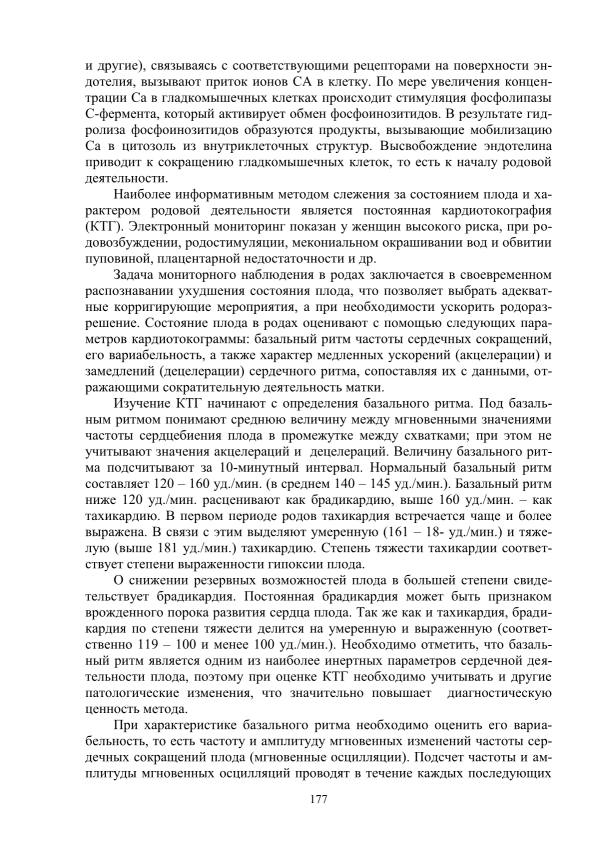 и другие), связываясь с соответствующими рецепторами на поверхности эндотелия, вызывают приток ионов СА в клетку. По мере увеличения концентрации Са в гладкомышечных клетках происходит стимуляция фосфолипазы С-фермента, который активирует обмен фосфоинозитидов. В результате гидролиза фосфоинозитидов образуются продукты, вызывающие мобилизацию Са в цитозоль из внутриклеточных структур. Высвобождение эндотелина приводит к сокращению гладкомышечных клеток, то есть к началу родовой деятельности.

Наиболее информативным методом слежения за состоянием плода и характером родовой деятельности является постоянная кардиотокография (КТГ). Электронный мониторинг показан у женщин высокого риска, при родовозбуждении, родостимуляции, мекониальном окрашивании вод и обвитии пуповиной, плацентарной недостаточности и др.

Задача мониторного наблюдения в родах заключается в своевременном распознавании ухудшения состояния плода, что позволяет выбрать адекватные корригирующие мероприятия, а при необходимости ускорить родоразрешение. Состояние плода в родах оценивают с помощью следующих параметров кардиотокограммы: базальный ритм частоты сердечных сокращений, его вариабельность, а также характер медленных ускорений (акцелерации) и замедлений (децелерации) сердечного ритма, сопоставляя их с данными, отражающими сократительную деятельность матки.

Изучение КТГ начинают с определения базального ритма. Под базальным ритмом понимают среднюю величину между мгновенными значениями частоты сердцебиения плода в промежутке между схватками; при этом не учитывают значения акцелераций и децелераций. Величину базального ритма подсчитывают за 10-минутный интервал. Нормальный базальный ритм составляет 120 – 160 уд./мин. (в среднем 140 – 145 уд./мин.). Базальный ритм ниже 120 уд./мин. расценивают как брадикардию, выше 160 уд./мин. – как тахикардию. В первом периоде родов тахикардия встречается чаще и более выражена. В связи с этим выделяют умеренную (161 – 18- уд./мин.) и тяжелую (выше 181 уд./мин.) тахикардию. Степень тяжести тахикардии соответствует степени выраженности гипоксии плода.

О снижении резервных возможностей плода в большей степени свидетельствует брадикардия. Постоянная брадикардия может быть признаком врожденного порока развития сердца плода. Так же как и тахикардия, брадикардия по степени тяжести делится на умеренную и выраженную (соответственно 119 – 100 и менее 100 уд./мин.). Необходимо отметить, что базальный ритм является одним из наиболее инертных параметров сердечной деятельности плода, поэтому при оценке КТГ необходимо учитывать и другие патологические изменения, что значительно повышает диагностическую ценность метода.

При характеристике базального ритма необходимо оценить его вариабельность, то есть частоту и амплитуду мгновенных изменений частоты сердечных сокращений плода (мгновенные осцилляции). Подсчет частоты и амплитуды мгновенных осцилляций проводят в течение каждых последующих

177